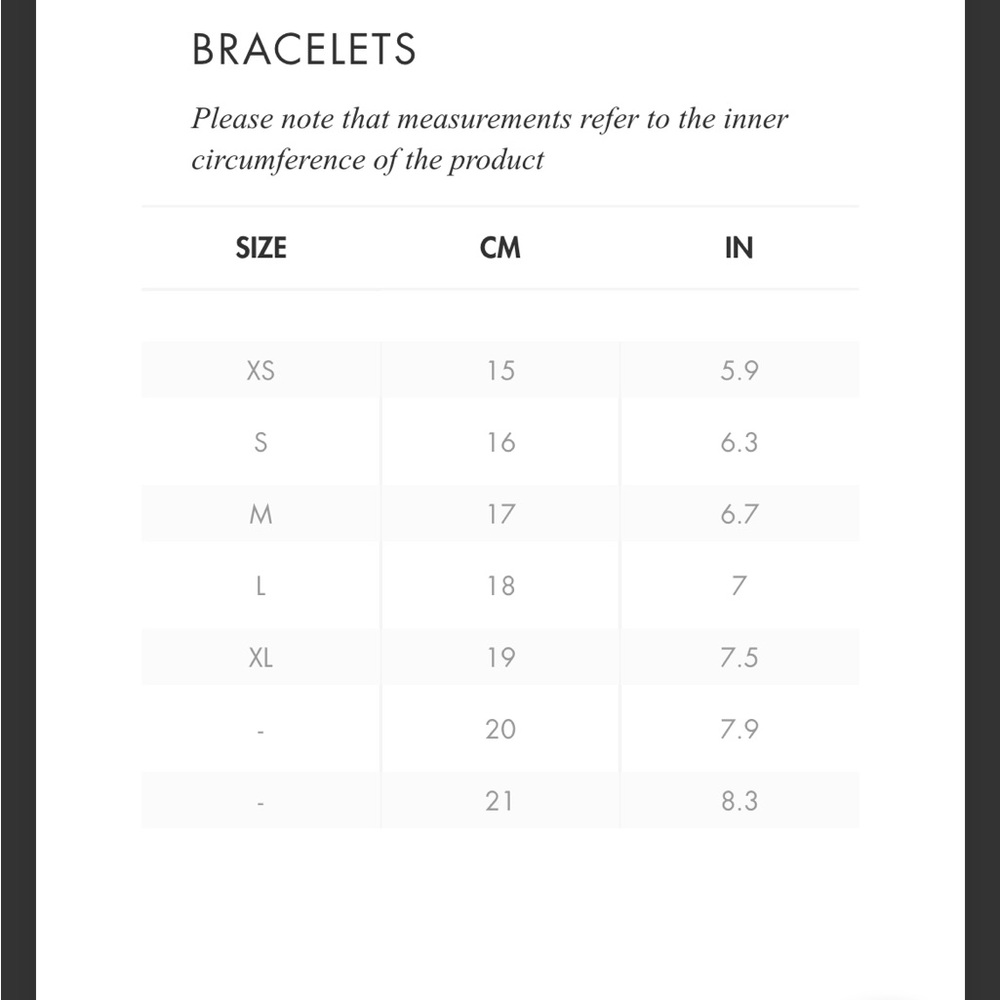 BRACELETS

Please note that measurements refer to the inner circumference of the product

| SIZE | CM | IN |
|---|---|---|
| XS | 15 | 5.9 |
| S | 16 | 6.3 |
| M | 17 | 6.7 |
| L | 18 | 7 |
| XL | 19 | 7.5 |
| - | 20 | 7.9 |
| - | 21 | 8.3 |